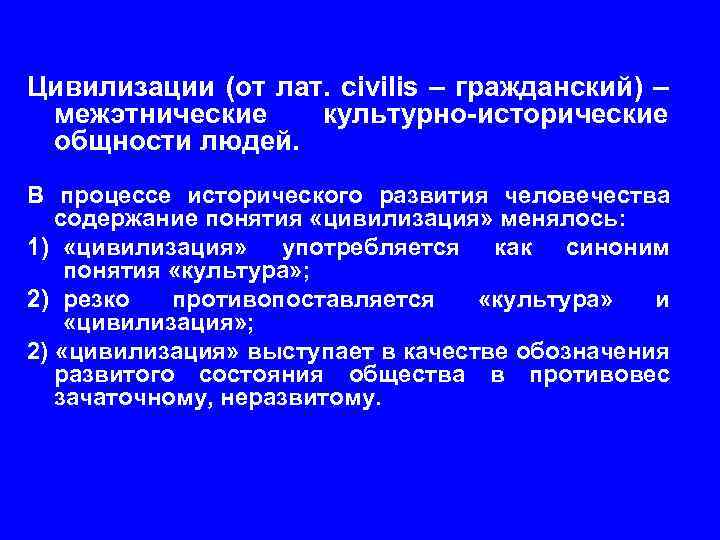 Цивилизации (от лат. civilis – гражданский) – межэтнические культурно-исторические общности людей.

В процессе исторического развития человечества содержание понятия «цивилизация» менялось:

1) «цивилизация» употребляется как синоним понятия «культура»;

2) резко противопоставляется «культура» и «цивилизация»;

2) «цивилизация» выступает в качестве обозначения развитого состояния общества в противовес зачаточному, неразвитому.